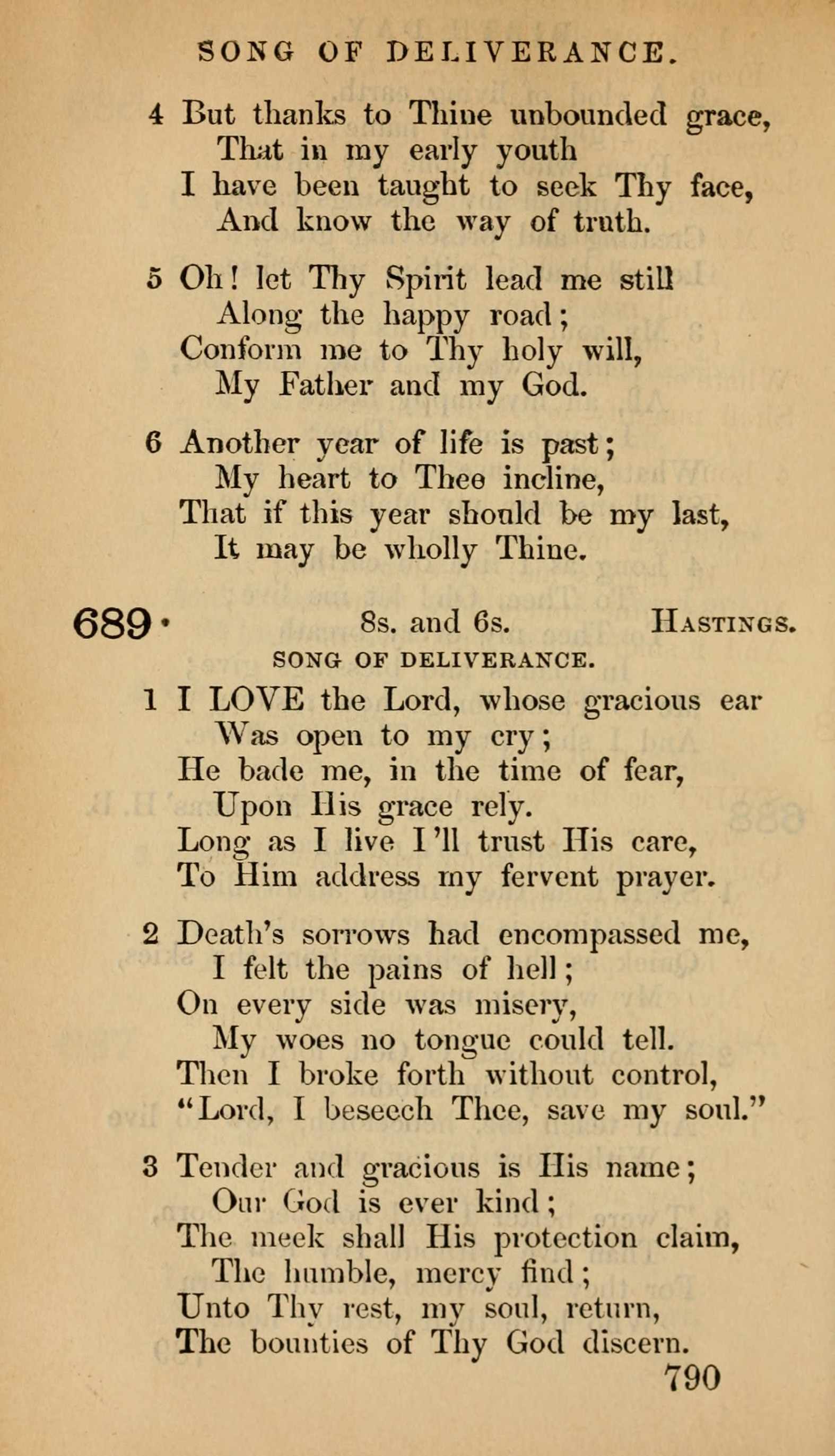 SONG OF DELIVERANCE.

4 But thanks to Thine unbounded grace,
That in my early youth
I have been taught to seek Thy face,
And know the way of truth.

5 Oh! let Thy Spirit lead me still
Along the happy road;
Conform me to Thy holy will,
My Father and my God.

6 Another year of life is past;
My heart to Thee incline,
That if this year should be my last,
It may be wholly Thine.

689. 8s. and 6s. HASTINGS.

SONG OF DELIVERANCE.

1 I LOVE the Lord, whose gracious ear
Was open to my cry;
He bade me, in the time of fear,
Upon His grace rely.
Long as I live I'll trust His care,
To Him address my fervent prayer.

2 Death's sorrows had encompassed me,
I felt the pains of hell;
On every side was misery,
My woes no tongue could tell.
Then I broke forth without control,
"Lord, I beseech Thee, save my soul."

3 Tender and gracious is His name;
Our God is ever kind;
The meek shall His protection claim,
The humble, mercy find;
Unto Thy rest, my soul, return,
The bounties of Thy God discern.

790